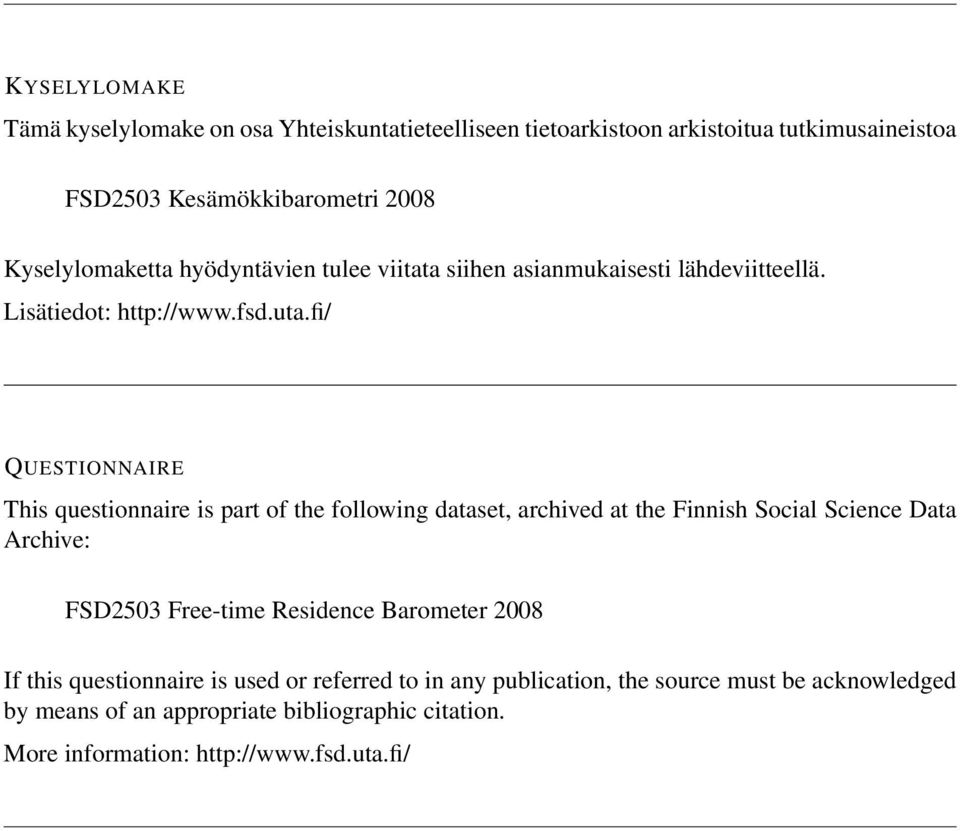 KYSELYLOMAKE

Tämä kyselylomake on osa Yhteiskuntatieteelliseen tietoarkistoon arkistoitua tutkimusaineistoa

FSD2503 Kesämökkibarometri 2008

Kyselylomaketta hyödyntävien tulee viitata siihen asianmukaisesti lähdeviitteellä.

Lisätiedot: http://www.fsd.uta.fi/

QUESTIONNAIRE

This questionnaire is part of the following dataset, archived at the Finnish Social Science Data Archive:

FSD2503 Free-time Residence Barometer 2008

If this questionnaire is used or referred to in any publication, the source must be acknowledged by means of an appropriate bibliographic citation.

More information: http://www.fsd.uta.fi/